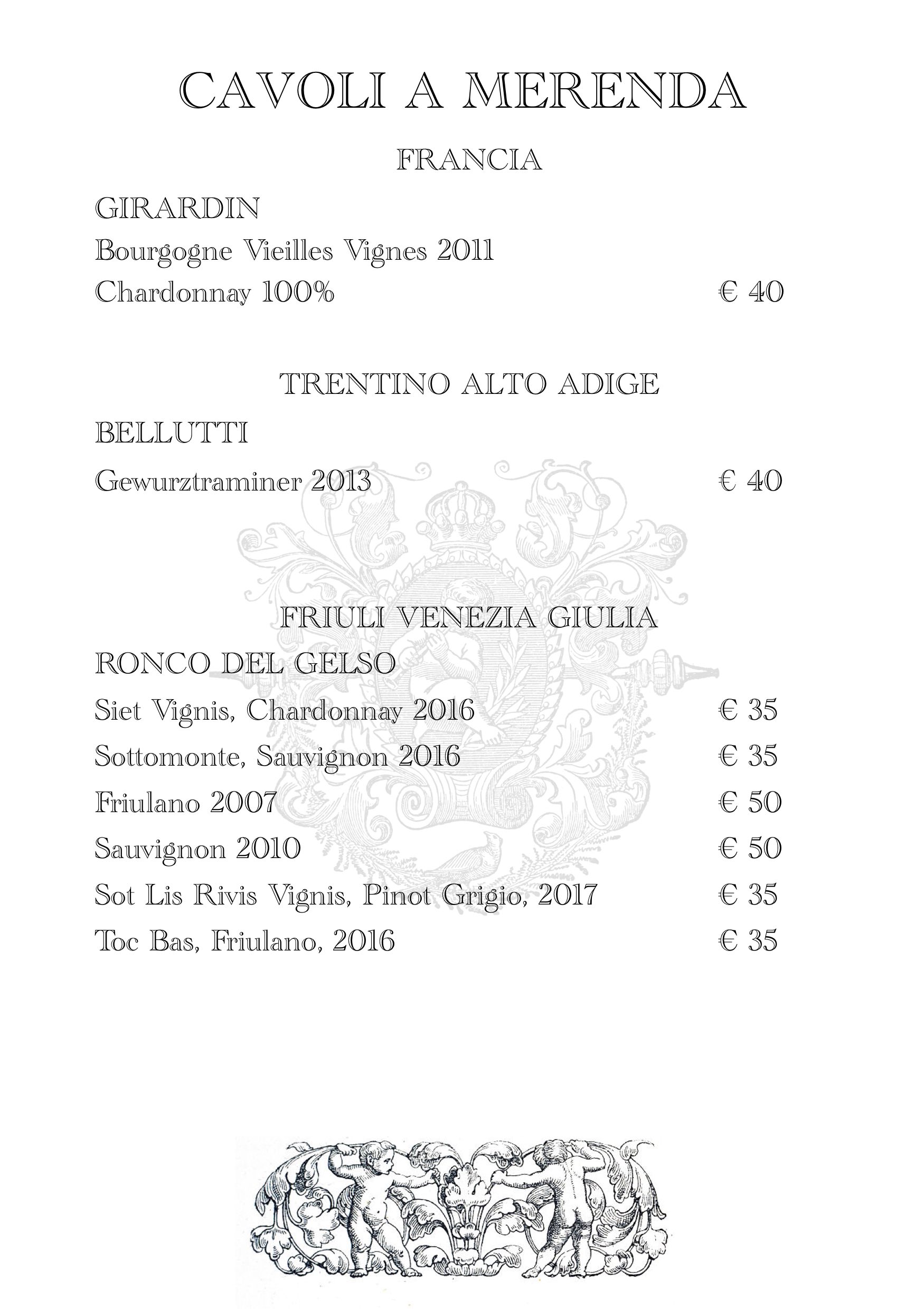 CAVOLI A MERENDA

FRANCIA

GIRARDIN
Bourgogne Vieilles Vignes 2011
Chardonnay 100% € 40

TRENTINO ALTO ADIGE

BELLUTTI
Gewurztraminer 2013 € 40

FRIULI VENEZIA GIULIA

RONCO DEL GELSO
Siet Vignis, Chardonnay 2016 € 35
Sottomonte, Sauvignon 2016 € 35
Friulano 2007 € 50
Sauvignon 2010 € 50
Sot Lis Rivis Vignis, Pinot Grigio, 2017 € 35
Toc Bas, Friulano, 2016 € 35